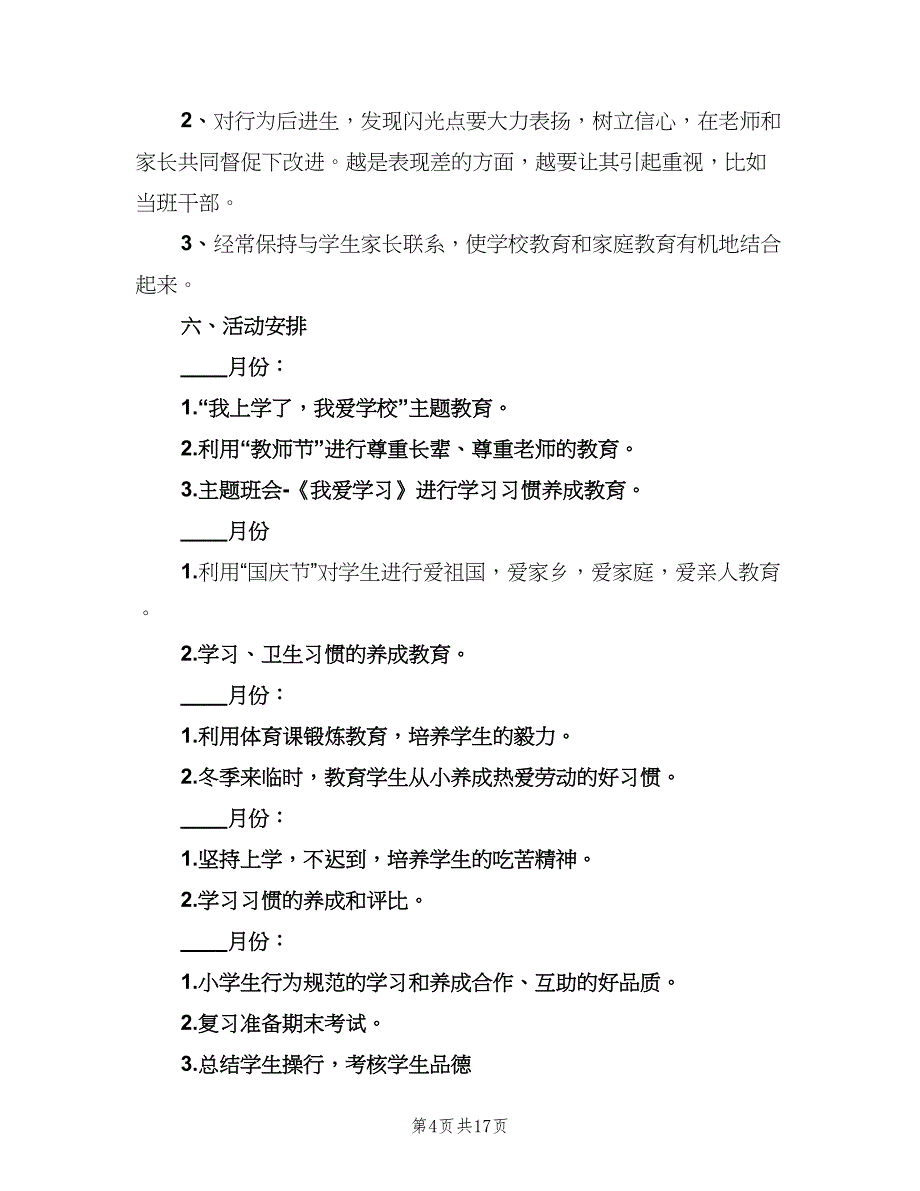 2、对行为后进生，发现闪光点要大力表扬，树立信心，在老师和家长共同督促下改进。越是表现差的方面，越要让其引起重视，比如当班干部。

3、经常保持与学生家长联系，使学校教育和家庭教育有机地结合起来。

六、活动安排

____月份：

1.“我上学了，我爱学校”主题教育。

2.利用“教师节”进行尊重长辈、尊重老师的教育。

3.主题班会-《我爱学习》进行学习习惯养成教育。

____月份

1.利用“国庆节”对学生进行爱祖国，爱家乡，爱家庭，爱亲人教育。

2.学习、卫生习惯的养成教育。

____月份：

1.利用体育课锻炼教育，培养学生的毅力。

2.冬季来临时，教育学生从小养成热爱劳动的好习惯。

____月份：

1.坚持上学，不迟到，培养学生的吃苦精神。

2.学习习惯的养成和评比。

____月份：

1.小学生行为规范的学习和养成合作、互助的好品质。

2.复习准备期末考试。

3.总结学生操行，考核学生品德

第4页 共17页